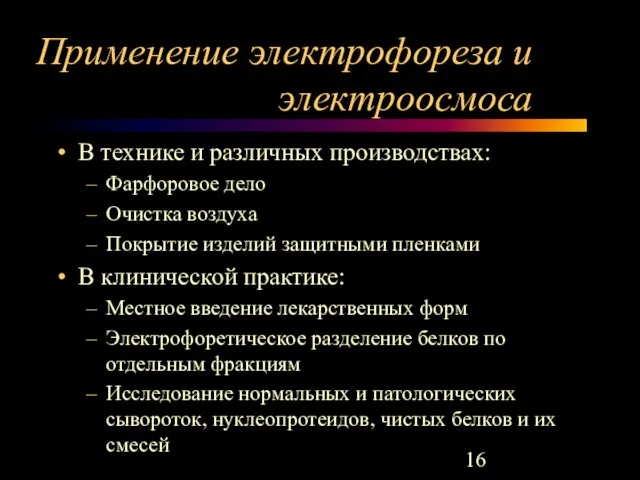 Применение электрофореза и электроосмоса

• В технике и различных производствах:
– Фарфоровое дело
– Очистка воздуха
– Покрытие изделий защитными пленками
• В клинической практике:
– Местное введение лекарственных форм
– Электрофоретическое разделение белков по отдельным фракциям
– Исследование нормальных и патологических сывороток, нуклеопротеидов, чистых белков и их смесей

16